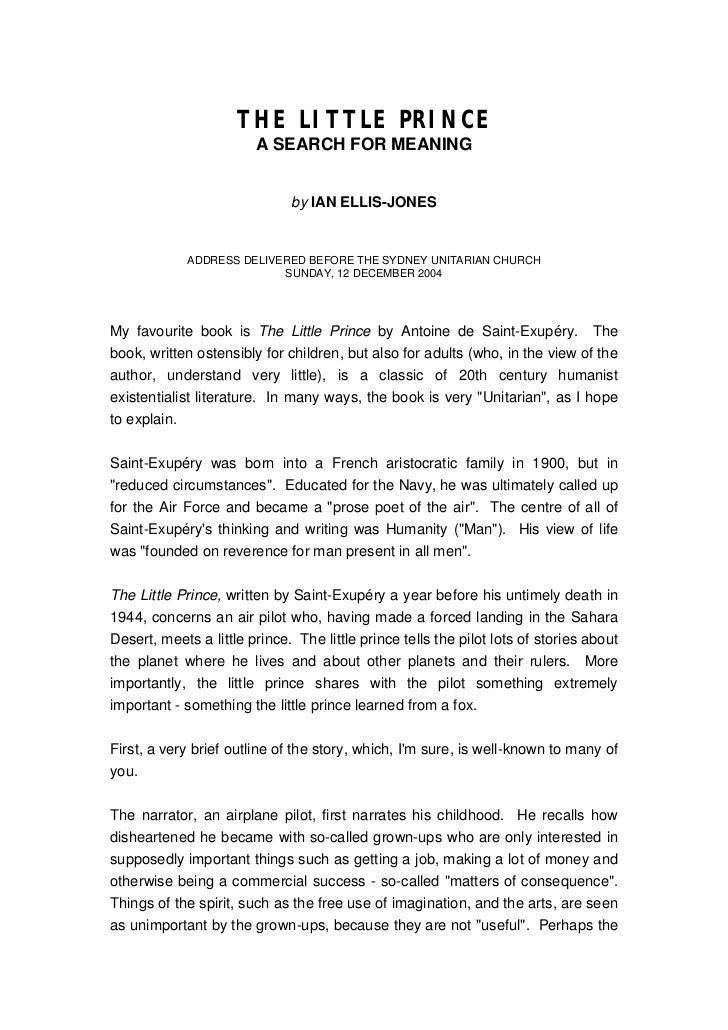 THE LITTLE PRINCE
A SEARCH FOR MEANING

by IAN ELLIS-JONES

ADDRESS DELIVERED BEFORE THE SYDNEY UNITARIAN CHURCH
SUNDAY, 12 DECEMBER 2004

My favourite book is The Little Prince by Antoine de Saint-Exupéry. The book, written ostensibly for children, but also for adults (who, in the view of the author, understand very little), is a classic of 20th century humanist existentialist literature. In many ways, the book is very "Unitarian", as I hope to explain.

Saint-Exupéry was born into a French aristocratic family in 1900, but in "reduced circumstances". Educated for the Navy, he was ultimately called up for the Air Force and became a "prose poet of the air". The centre of all of Saint-Exupéry's thinking and writing was Humanity ("Man"). His view of life was "founded on reverence for man present in all men".

The Little Prince, written by Saint-Exupéry a year before his untimely death in 1944, concerns an air pilot who, having made a forced landing in the Sahara Desert, meets a little prince. The little prince tells the pilot lots of stories about the planet where he lives and about other planets and their rulers. More importantly, the little prince shares with the pilot something extremely important - something the little prince learned from a fox.

First, a very brief outline of the story, which, I'm sure, is well-known to many of you.

The narrator, an airplane pilot, first narrates his childhood. He recalls how disheartened he became with so-called grown-ups who are only interested in supposedly important things such as getting a job, making a lot of money and otherwise being a commercial success - so-called "matters of consequence". Things of the spirit, such as the free use of imagination, and the arts, are seen as unimportant by the grown-ups, because they are not "useful". Perhaps the